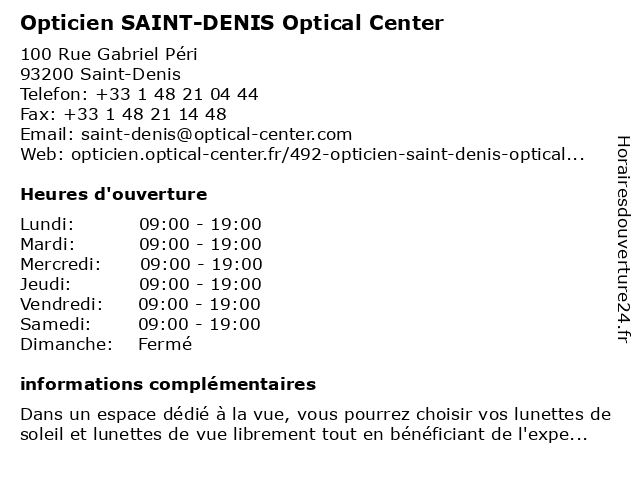 Opticien SAINT-DENIS Optical Center

100 Rue Gabriel Péri
93200 Saint-Denis
Telefon: +33 1 48 21 04 44
Fax: +33 1 48 21 14 48
Email: saint-denis@optical-center.com
Web: opticien.optical-center.fr/492-opticien-saint-denis-optical...

Heures d'ouverture

Lundi: 09:00 - 19:00
Mardi: 09:00 - 19:00
Mercredi: 09:00 - 19:00
Jeudi: 09:00 - 19:00
Vendredi: 09:00 - 19:00
Samedi: 09:00 - 19:00
Dimanche: Fermé

informations complémentaires

Dans un espace dédié à la vue, vous pourrez choisir vos lunettes de soleil et lunettes de vue librement tout en bénéficiant de l'expe...

Horairesdouverture24.fr